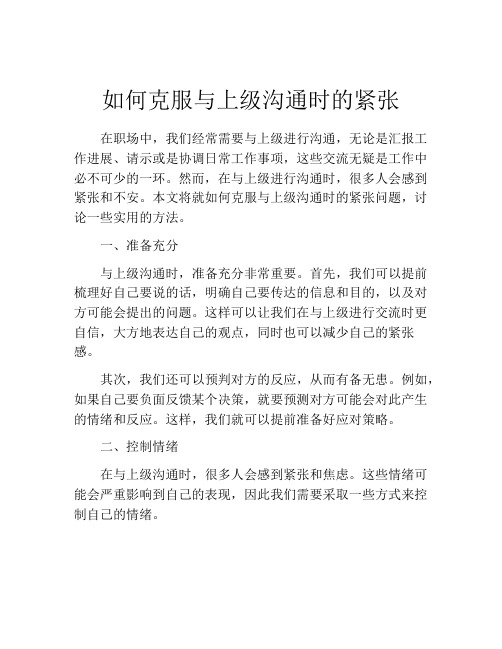 如何克服与上级沟通时的紧张

在职场中，我们经常需要与上级进行沟通，无论是汇报工作进展、请示或是协调日常工作事项，这些交流无疑是工作中必不可少的一环。然而，在与上级进行沟通时，很多人会感到紧张和不安。本文将就如何克服与上级沟通时的紧张问题，讨论一些实用的方法。

一、准备充分

与上级沟通时，准备充分非常重要。首先，我们可以提前梳理好自己要说的话，明确自己要传达的信息和目的，以及对方可能会提出的问题。这样可以让我们在与上级进行交流时更自信，大方地表达自己的观点，同时也可以减少自己的紧张感。

其次，我们还可以预判对方的反应，从而有备无患。例如，如果自己要负面反馈某个决策，就要预测对方可能会对此产生的情绪和反应。这样，我们就可以提前准备好应对策略。

二、控制情绪

在与上级沟通时，很多人会感到紧张和焦虑。这些情绪可能会严重影响到自己的表现，因此我们需要采取一些方式来控制自己的情绪。